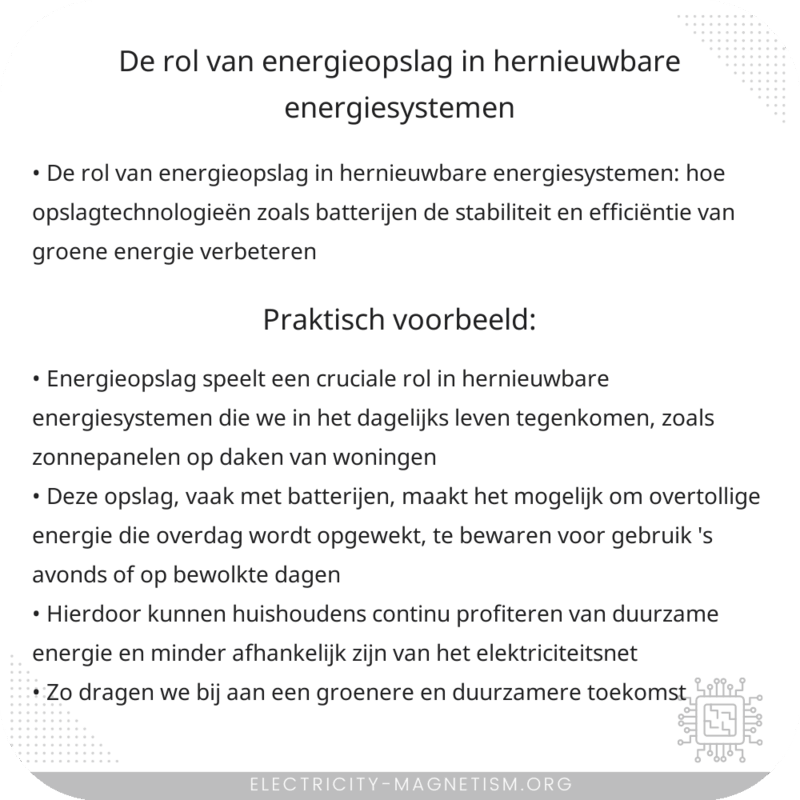 De rol van energieopslag in hernieuwbare energiesystemen

• De rol van energieopslag in hernieuwbare energiesystemen: hoe opslagtechnologieën zoals batterijen de stabiliteit en efficiëntie van groene energie verbeteren

Praktisch voorbeeld:

• Energieopslag speelt een cruciale rol in hernieuwbare energiesystemen die we in het dagelijks leven tegenkomen, zoals zonnepanelen op daken van woningen
• Deze opslag, vaak met batterijen, maakt het mogelijk om overtollige energie die overdag wordt opgewekt, te bewaren voor gebruik 's avonds of op bewolkte dagen
• Hierdoor kunnen huishoudens continu profiteren van duurzame energie en minder afhankelijk zijn van het elektriciteitsnet
• Zo dragen we bij aan een groenere en duurzamere toekomst

ELECTRICITY-MAGNETISM.ORG